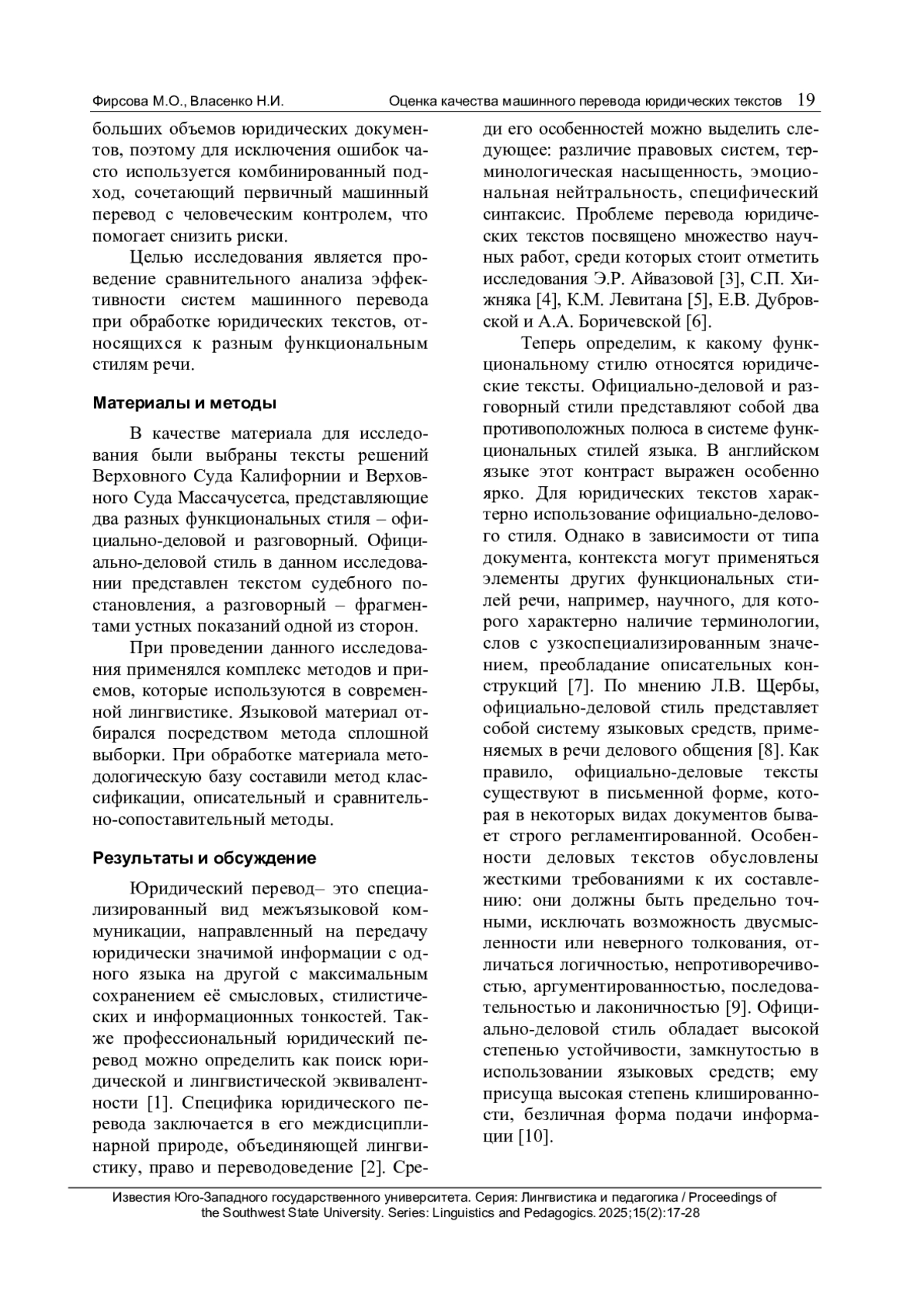 Фирсова М.О., Власенко Н.И.    Оценка качества машинного перевода юридических текстов    19

больших объемов юридических документов, поэтому для исключения ошибок часто используется комбинированный подход, сочетающий первичный машинный перевод с человеческим контролем, что помогает снизить риски.

Целью исследования является проведение сравнительного анализа эффективности систем машинного перевода при обработке юридических текстов, относящихся к разным функциональным стилям речи.

Материалы и методы

В качестве материала для исследования были выбраны тексты решений Верховного Суда Калифорнии и Верховного Суда Массачусетса, представляющие два разных функциональных стиля – официально-деловой и разговорный. Официально-деловой стиль в данном исследовании представлен текстом судебного постановления, а разговорный – фрагментами устных показаний одной из сторон.

При проведении данного исследования применялся комплекс методов и приемов, которые используются в современной лингвистике. Языковой материал отбирался посредством метода сплошной выборки. При обработке материала методологическую базу составили метод классификации, описательный и сравнительно-сопоставительный методы.

Результаты и обсуждение

Юридический перевод– это специализированный вид межъязыковой коммуникации, направленный на передачу юридически значимой информации с одного языка на другой с максимальным сохранением её смысловых, стилистических и информационных тонкостей. Также профессиональный юридический перевод можно определить как поиск юридической и лингвистической эквивалентности [1]. Специфика юридического перевода заключается в его междисциплинарной природе, объединяющей лингвистику, право и переводоведение [2]. Среди его особенностей можно выделить следующее: различие правовых систем, терминологическая насыщенность, эмоциональная нейтральность, специфический синтаксис. Проблеме перевода юридических текстов посвящено множество научных работ, среди которых стоит отметить исследования Э.Р. Айвазовой [3], С.П. Хижняка [4], К.М. Левитана [5], Е.В. Дубровской и А.А. Боричевской [6].

Теперь определим, к какому функциональному стилю относятся юридические тексты. Официально-деловой и разговорный стили представляют собой два противоположных полюса в системе функциональных стилей языка. В английском языке этот контраст выражен особенно ярко. Для юридических текстов характерно использование официально-делового стиля. Однако в зависимости от типа документа, контекста могут применяться элементы других функциональных стилей речи, например, научного, для которого характерно наличие терминологии, слов с узкоспециализированным значением, преобладание описательных конструкций [7]. По мнению Л.В. Щербы, официально-деловой стиль представляет собой систему языковых средств, применяемых в речи делового общения [8]. Как правило, официально-деловые тексты существуют в письменной форме, которая в некоторых видах документов бывает строго регламентированной. Особенности деловых текстов обусловлены жесткими требованиями к их составлению: они должны быть предельно точными, исключать возможность двусмысленности или неверного толкования, отличаться логичностью, непротиворечивостью, аргументированностью, последовательностью и лаконичностью [9]. Официально-деловой стиль обладает высокой степенью устойчивости, замкнутостью в использовании языковых средств; ему присуща высокая степень клишированности, безличная форма подачи информации [10].

Известия Юго-Западного государственного университета. Серия: Лингвистика и педагогика / Proceedings of the Southwest State University. Series: Linguistics and Pedagogics. 2025;15(2):17-28